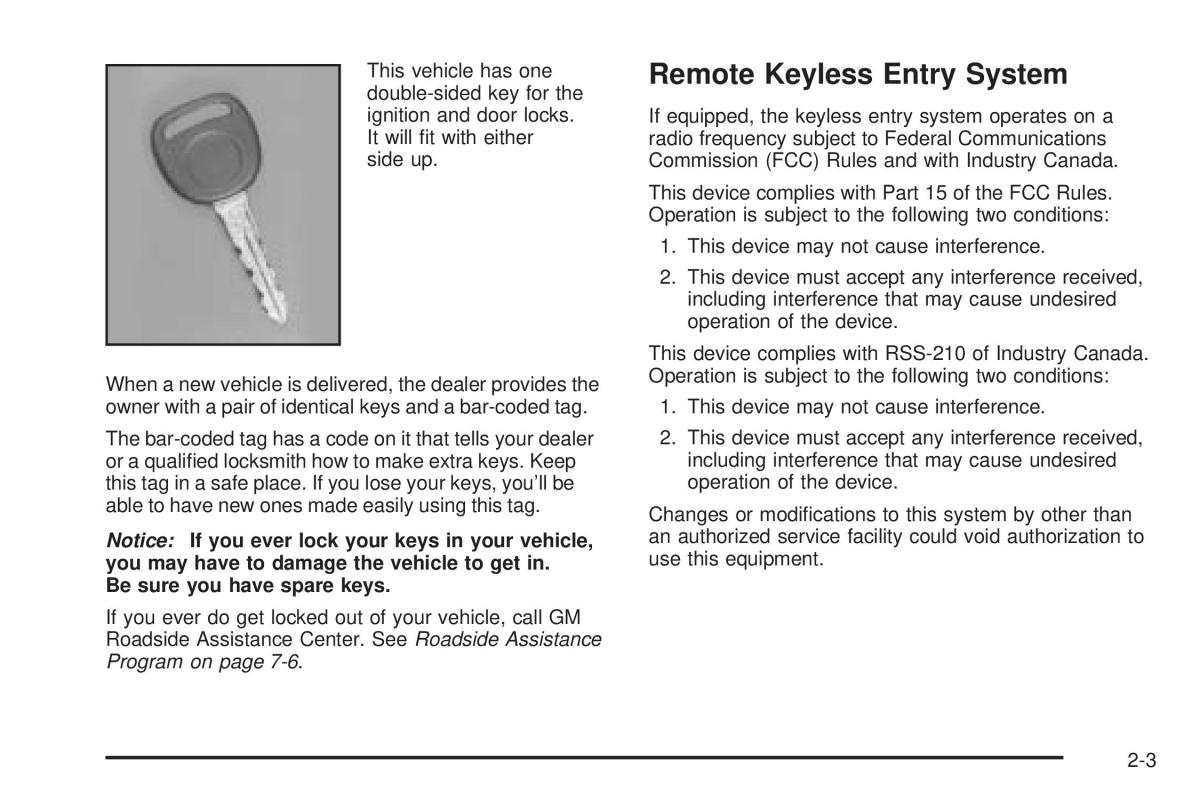 This vehicle has one double-sided key for the ignition and door locks. It will fit with either side up.

When a new vehicle is delivered, the dealer provides the owner with a pair of identical keys and a bar-coded tag.

The bar-coded tag has a code on it that tells your dealer or a qualified locksmith how to make extra keys. Keep this tag in a safe place. If you lose your keys, you'll be able to have new ones made easily using this tag.

Notice: If you ever lock your keys in your vehicle, you may have to damage the vehicle to get in. Be sure you have spare keys.

If you ever do get locked out of your vehicle, call GM Roadside Assistance Center. See Roadside Assistance Program on page 7-6.

Remote Keyless Entry System

If equipped, the keyless entry system operates on a radio frequency subject to Federal Communications Commission (FCC) Rules and with Industry Canada.

This device complies with Part 15 of the FCC Rules. Operation is subject to the following two conditions:

1. This device may not cause interference.

2. This device must accept any interference received, including interference that may cause undesired operation of the device.

This device complies with RSS-210 of Industry Canada. Operation is subject to the following two conditions:

1. This device may not cause interference.

2. This device must accept any interference received, including interference that may cause undesired operation of the device.

Changes or modifications to this system by other than an authorized service facility could void authorization to use this equipment.

2-3